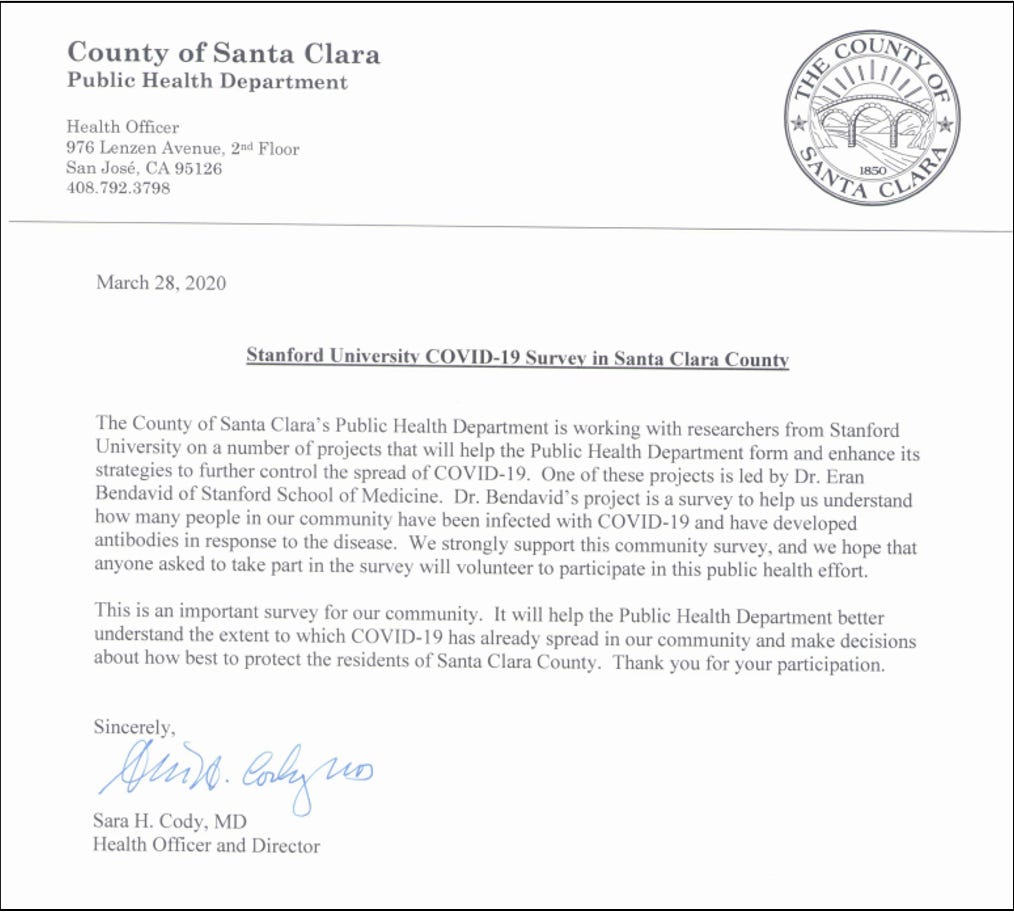 County of Santa Clara
Public Health Department

Health Officer
976 Lenzen Avenue, 2nd Floor
San José, CA 95126
408.792.3798

THE COUNTY OF SANTA CLARA
1850

March 28, 2020

Stanford University COVID-19 Survey in Santa Clara County

The County of Santa Clara's Public Health Department is working with researchers from Stanford University on a number of projects that will help the Public Health Department form and enhance its strategies to further control the spread of COVID-19. One of these projects is led by Dr. Eran Bendavid of Stanford School of Medicine. Dr. Bendavid's project is a survey to help us understand how many people in our community have been infected with COVID-19 and have developed antibodies in response to the disease. We strongly support this community survey, and we hope that anyone asked to take part in the survey will volunteer to participate in this public health effort.

This is an important survey for our community. It will help the Public Health Department better understand the extent to which COVID-19 has already spread in our community and make decisions about how best to protect the residents of Santa Clara County. Thank you for your participation.

Sincerely,

Sara H. Cody MD

Sara H. Cody, MD
Health Officer and Director